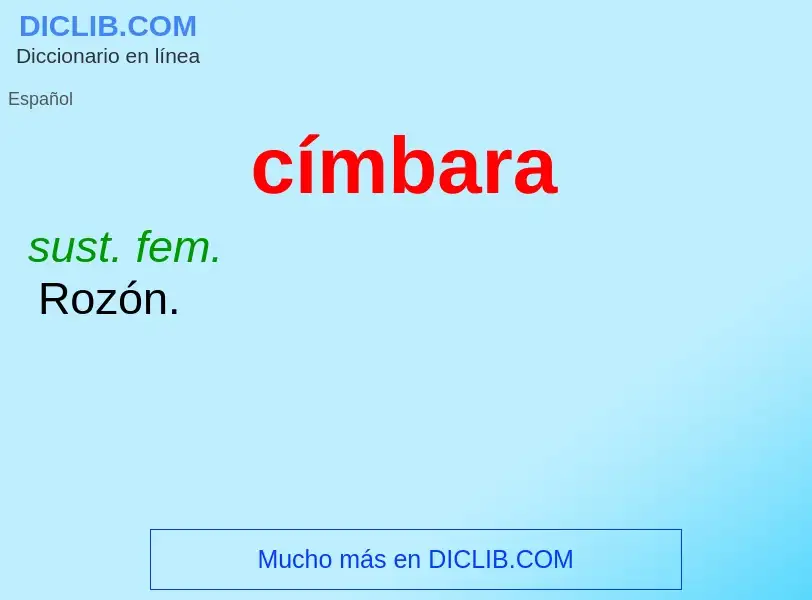 DICLIB.COM
Diccionario en línea

Español

címbara

sust. fem.
Rozón.

Mucho más en DICLIB.COM